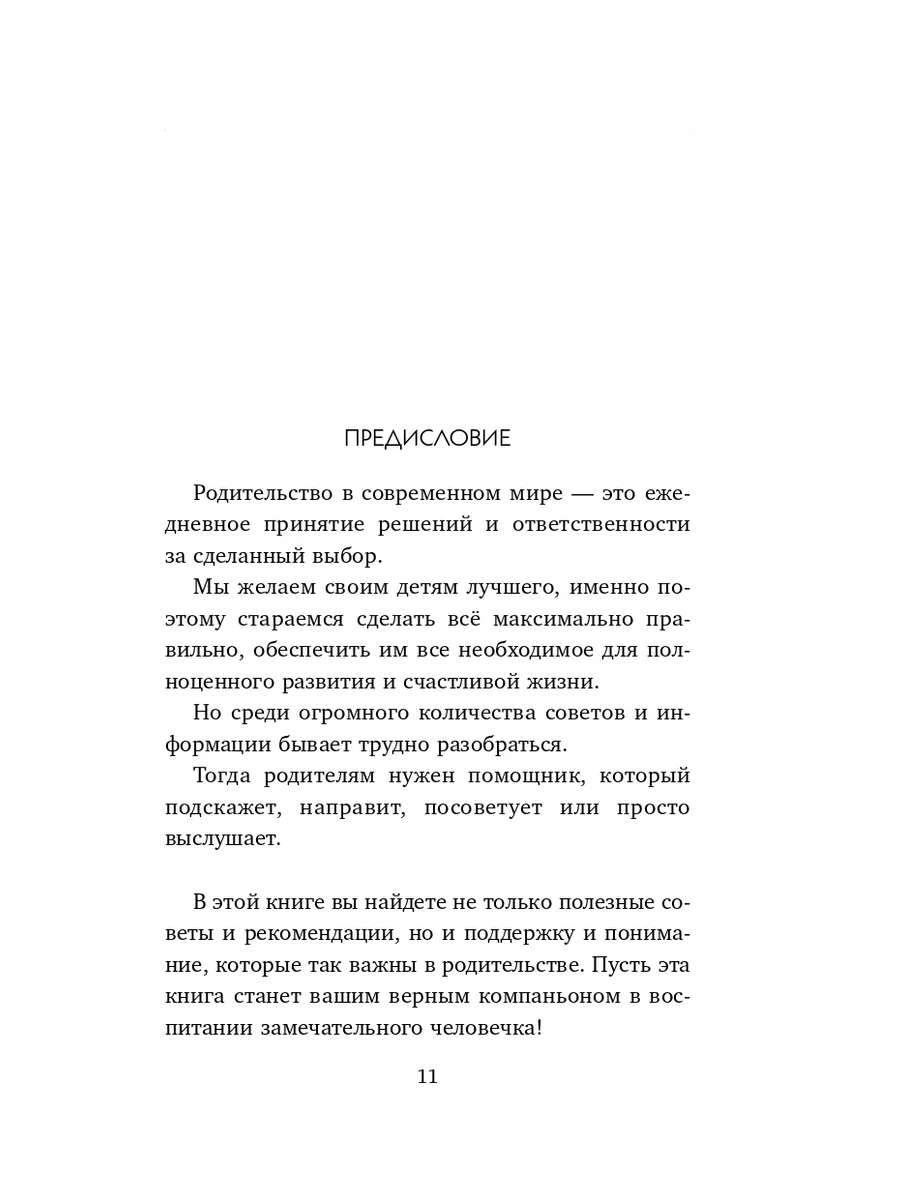 ПРЕДИСЛОВИЕ

Родительство в современном мире — это ежедневное принятие решений и ответственности за сделанный выбор.

Мы желаем своим детям лучшего, именно поэтому стараемся сделать всё максимально правильно, обеспечить им все необходимое для полноценного развития и счастливой жизни.

Но среди огромного количества советов и информации бывает трудно разобраться.

Тогда родителям нужен помощник, который подскажет, направит, посоветует или просто выслушает.

В этой книге вы найдете не только полезные советы и рекомендации, но и поддержку и понимание, которые так важны в родительстве. Пусть эта книга станет вашим верным компаньоном в воспитании замечательного человечка!

11